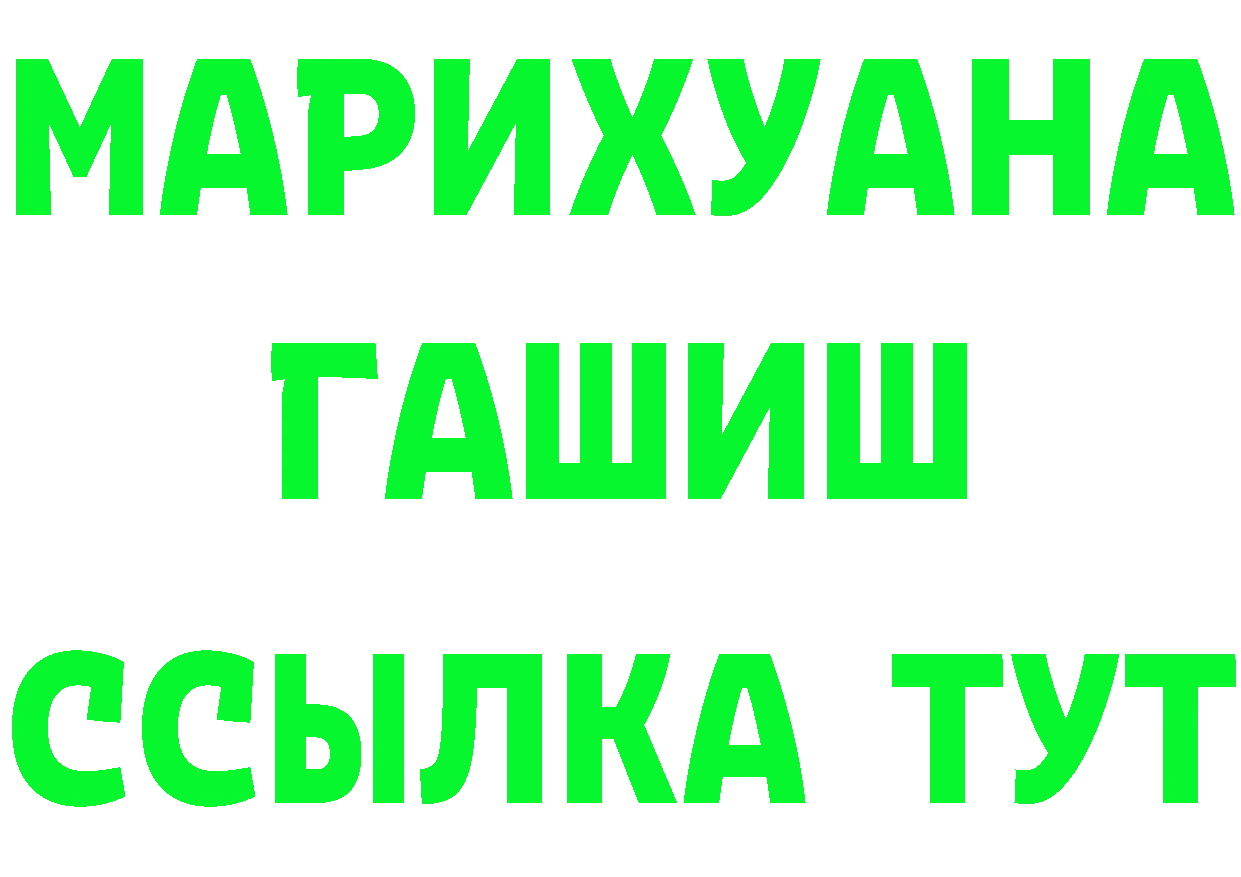 МАРИХУАНА
ГАШИШ
ССЫЛКА ТУТ